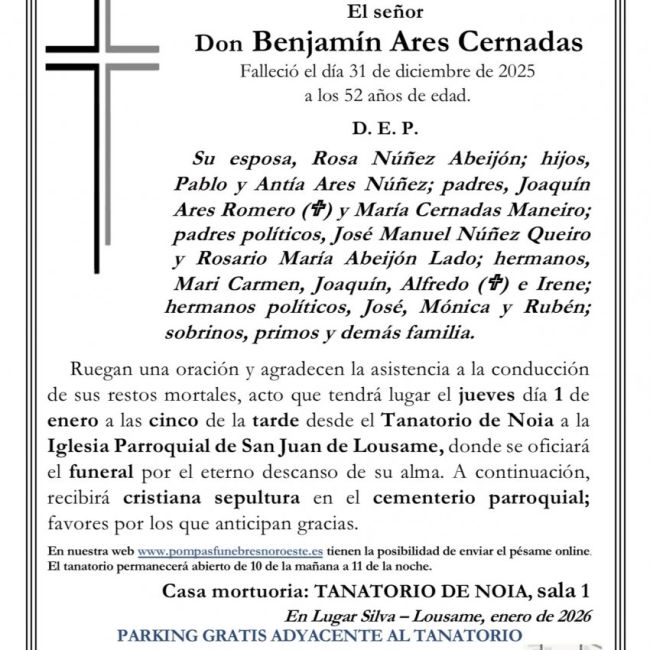 El señor

Don Benjamín Ares Cernadas

Falleció el día 31 de diciembre de 2025
a los 52 años de edad.

D. E. P.

Su esposa, Rosa Núñez Abeijón; hijos, Pablo y Antía Ares Núñez; padres, Joaquín Ares Romero (✞) y María Cernadas Maneiro; padres políticos, José Manuel Núñez Queiro y Rosario María Abeijón Lado; hermanos, Mari Carmen, Joaquín, Alfredo (✞) e Irene; hermanos políticos, José, Mónica y Rubén; sobrinos, primos y demás familia.

Ruegan una oración y agradecen la asistencia a la conducción de sus restos mortales, acto que tendrá lugar el jueves día 1 de enero a las cinco de la tarde desde el Tanatorio de Noia a la Iglesia Parroquial de San Juan de Lousame, donde se oficiará el funeral por el eterno descanso de su alma. A continuación, recibirá cristiana sepultura en el cementerio parroquial; favores por los que anticipan gracias.

En nuestra web www.pompasfunebresnoroeste.es tienen la posibilidad de enviar el pésame online.
El tanatorio permanecerá abierto de 10 de la mañana a 11 de la noche.

Casa mortuoria: TANATORIO DE NOIA, sala 1

En Lugar Silva – Lousame, enero de 2026

PARKING GRATIS ADYACENTE AL TANATORIO